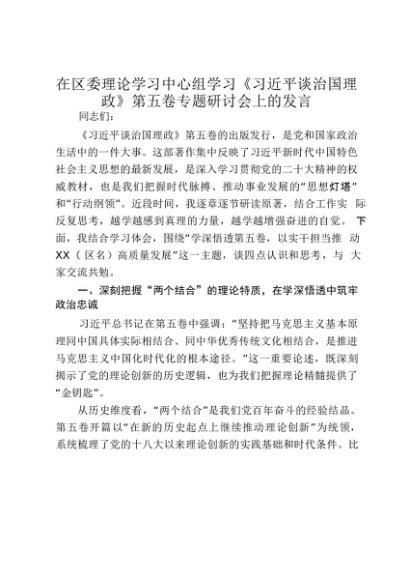 在区委理论学习中心组学习《习近平谈治国理政》第五卷专题研讨会上的发言

同志们：

《习近平谈治国理政》第五卷的出版发行，是党和国家政治生活中的一件大事。这部著作集中反映了习近平新时代中国特色社会主义思想的最新发展，是深入学习贯彻党的二十大精神的权威教材，也是我们把握时代脉搏、推动事业发展的"思想灯塔"和"行动纲领"。近段时间，我逐章逐节研读原著，结合工作实际反复思考，越学越感到真理的力量，越学越增强奋进的自觉。下面，我结合学习体会，围绕"学深悟透第五卷，以实干担当推动XX（区名）高质量发展"这一主题，谈四点认识和思考，与大家交流共勉。

一、深刻把握"两个结合"的理论特质，在学深悟透中筑牢政治忠诚

习近平总书记在第五卷中强调："坚持把马克思主义基本原理同中国具体实际相结合、同中华优秀传统文化相结合，是推进马克思主义中国化时代化的根本途径。"这一重要论述，既深刻揭示了党的理论创新的历史逻辑，也为我们把握理论精髓提供了"金钥匙"。

从历史维度看，"两个结合"是我们党百年奋斗的经验结晶。第五卷开篇以"在新的历史起点上继续推动理论创新"为统领，系统梳理了党的十八大以来理论创新的实践基础和时代条件。比